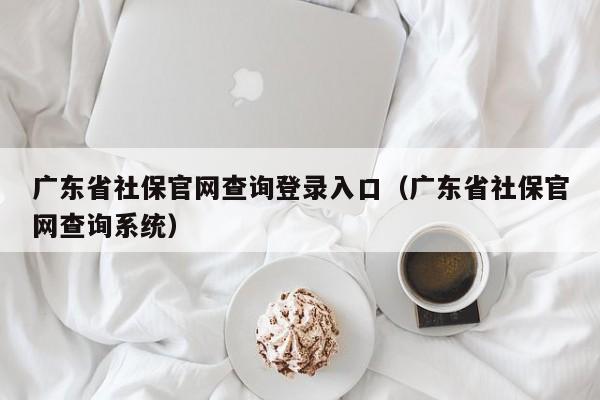 广东省社保官网查询登录入口（广东省社保官网查询系统）